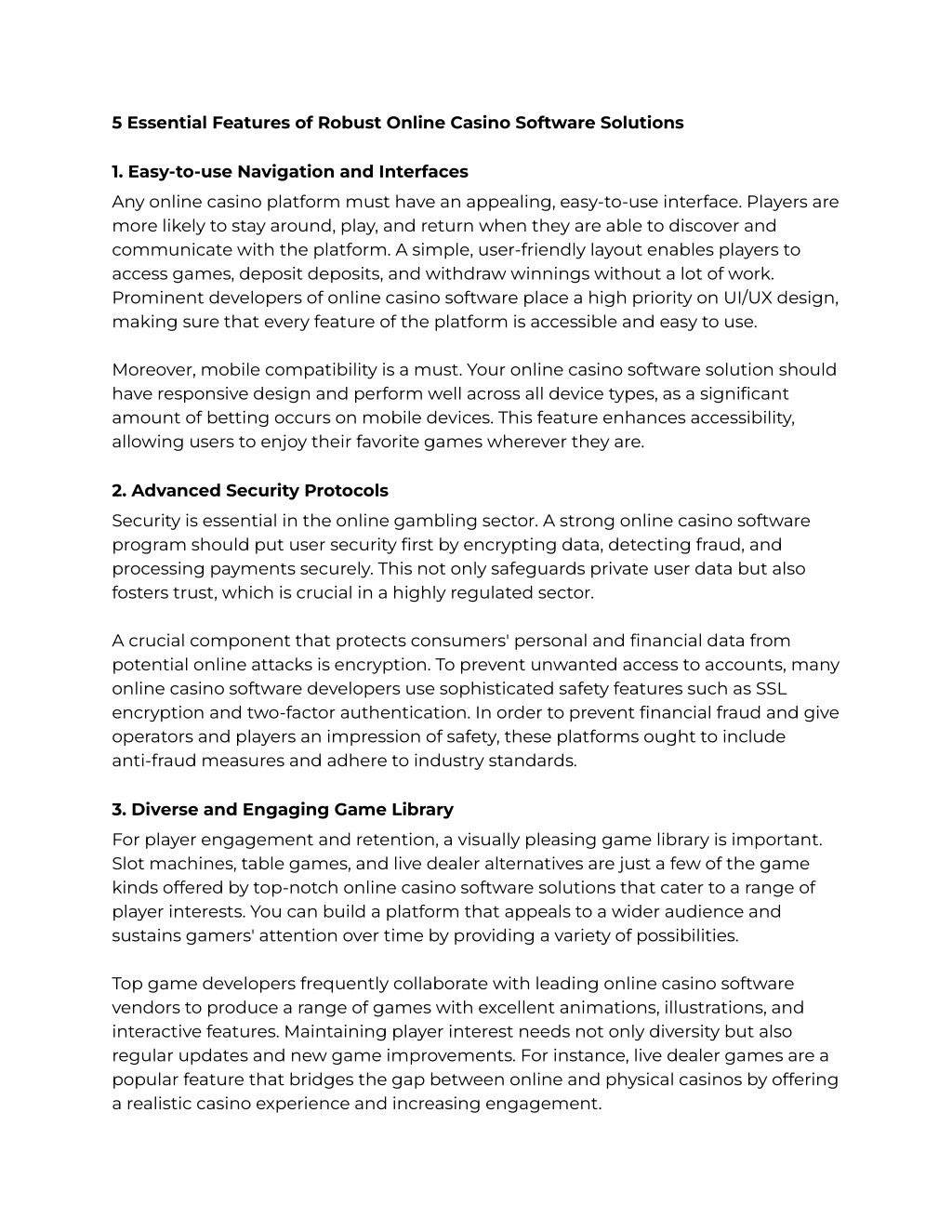 5 Essential Features of Robust Online Casino Software Solutions

1. Easy-to-use Navigation and Interfaces
Any online casino platform must have an appealing, easy-to-use interface. Players are more likely to stay around, play, and return when they are able to discover and communicate with the platform. A simple, user-friendly layout enables players to access games, deposit deposits, and withdraw winnings without a lot of work. Prominent developers of online casino software place a high priority on UI/UX design, making sure that every feature of the platform is accessible and easy to use.

Moreover, mobile compatibility is a must. Your online casino software solution should have responsive design and perform well across all device types, as a significant amount of betting occurs on mobile devices. This feature enhances accessibility, allowing users to enjoy their favorite games wherever they are.

2. Advanced Security Protocols
Security is essential in the online gambling sector. A strong online casino software program should put user security first by encrypting data, detecting fraud, and processing payments securely. This not only safeguards private user data but also fosters trust, which is crucial in a highly regulated sector.

A crucial component that protects consumers' personal and financial data from potential online attacks is encryption. To prevent unwanted access to accounts, many online casino software developers use sophisticated safety features such as SSL encryption and two-factor authentication. In order to prevent financial fraud and give operators and players an impression of safety, these platforms ought to include anti-fraud measures and adhere to industry standards.

3. Diverse and Engaging Game Library
For player engagement and retention, a visually pleasing game library is important. Slot machines, table games, and live dealer alternatives are just a few of the game kinds offered by top-notch online casino software solutions that cater to a range of player interests. You can build a platform that appeals to a wider audience and sustains gamers' attention over time by providing a variety of possibilities.

Top game developers frequently collaborate with leading online casino software vendors to produce a range of games with excellent animations, illustrations, and interactive features. Maintaining player interest needs not only diversity but also regular updates and new game improvements. For instance, live dealer games are a popular feature that bridges the gap between online and physical casinos by offering a realistic casino experience and increasing engagement.